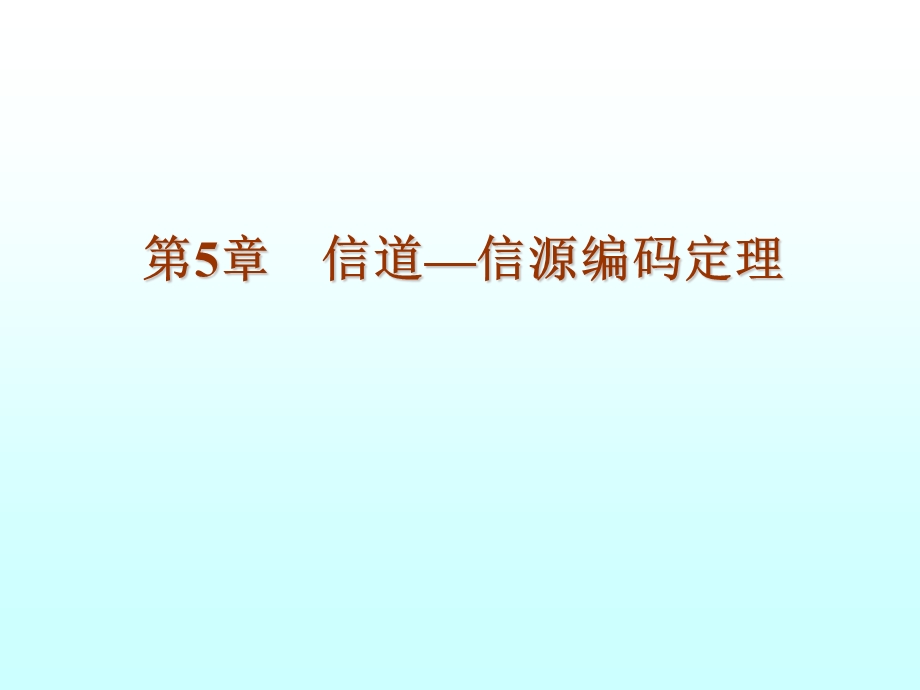 第5章　信道—信源编码定理